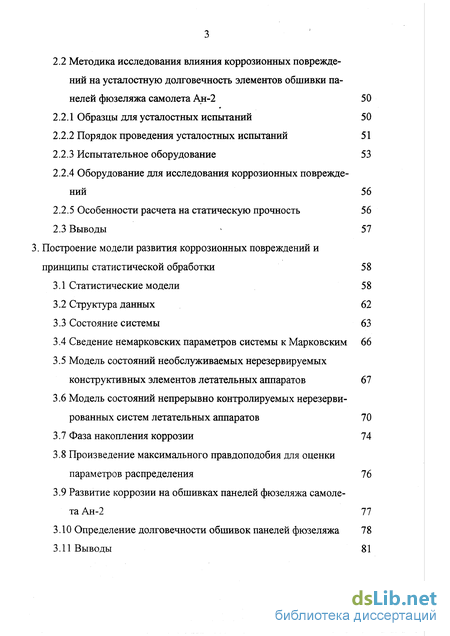 3

2.2 Методика исследования влияния коррозионных повреждений на усталостную долговечность элементов обшивки панелей фюзеляжа самолета Ан-2 50

2.2.1 Образцы для усталостных испытаний 50

2.2.2 Порядок проведения усталостных испытаний 51

2.2.3 Испытательное оборудование 53

2.2.4 Оборудование для исследования коррозионных повреждений 56

2.2.5 Особенности расчета на статическую прочность 56

2.3 Выводы 57

3. Построение модели развития коррозионных повреждений и принципы статистической обработки 58

3.1 Статистические модели 58

3.2 Структура данных 62

3.3 Состояние системы 63

3.4 Сведение немарковских параметров системы к Марковским 66

3.5 Модель состояний необслуживаемых нерезервируемых конструктивных элементов летательных аппаратов 67

3.6 Модель состояний непрерывно контролируемых нерезервированных систем летательных аппаратов 70

3.7 Фаза накопления коррозии 74

3.8 Произведение максимального правдоподобия для оценки параметров распределения 76

3.9 Развитие коррозии на обшивках панелей фюзеляжа самолета Ан-2 77

3.10 Определение долговечности обшивок панелей фюзеляжа 78

3.11 Выводы 81

dsLib.net
библиотека диссертаций